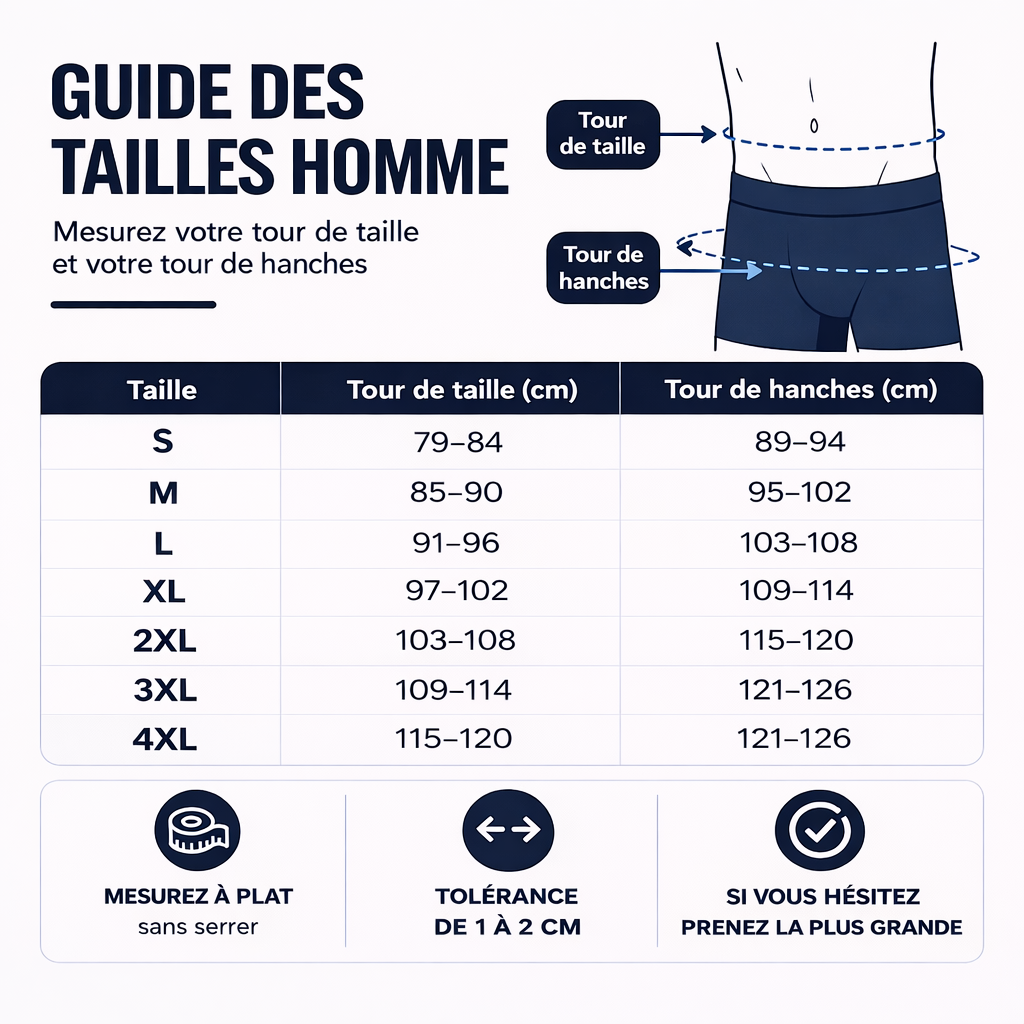 GUIDE DES TAILLES HOMME

Mesurez votre tour de taille et votre tour de hanches

Tour de taille

Tour de hanches

| Taille | Tour de taille (cm) | Tour de hanches (cm) |
|---|---|---|
| S | 79–84 | 89–94 |
| M | 85–90 | 95–102 |
| L | 91–96 | 103–108 |
| XL | 97–102 | 109–114 |
| 2XL | 103–108 | 115–120 |
| 3XL | 109–114 | 121–126 |
| 4XL | 115–120 | 121–126 |

MESUREZ À PLAT
sans serrer

TOLÉRANCE
DE 1 À 2 CM

SI VOUS HÉSITEZ
PRENEZ LA PLUS GRANDE